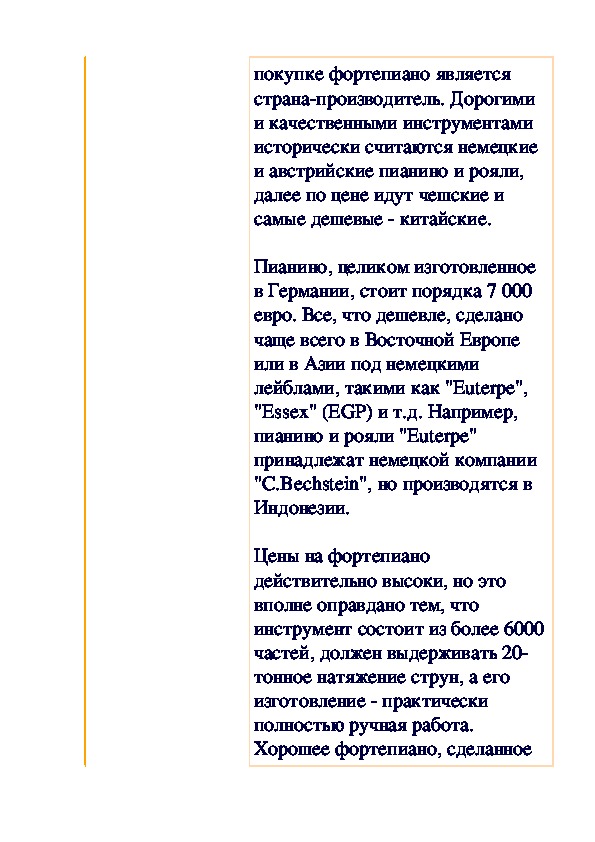 покупке фортепиано является страна-производитель. Дорогими и качественными инструментами исторически считаются немецкие и австрийские пианино и рояли, далее по цене идут чешские и самые дешевые - китайские.

Пианино, целиком изготовленное в Германии, стоит порядка 7 000 евро. Все, что дешевле, сделано чаще всего в Восточной Европе или в Азии под немецкими лейблами, такими как "Euterpe", "Essex" (EGP) и т.д. Например, пианино и рояли "Euterpe" принадлежат немецкой компании "C.Bechstein", но производятся в Индонезии.

Цены на фортепиано действительно высоки, но это вполне оправдано тем, что инструмент состоит из более 6000 частей, должен выдерживать 20-тонное натяжение струн, а его изготовление - практически полностью ручная работа. Хорошее фортепиано, сделанное